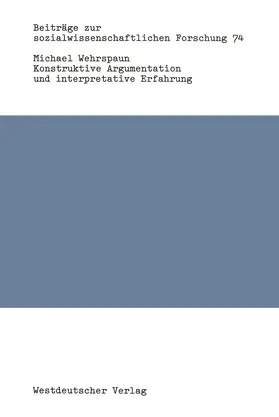 Beiträge zur sozialwissenschaftlichen Forschung 74

Michael Wehrspaun
Konstruktive Argumentation und interpretative Erfahrung

Westdeutscher Verlag